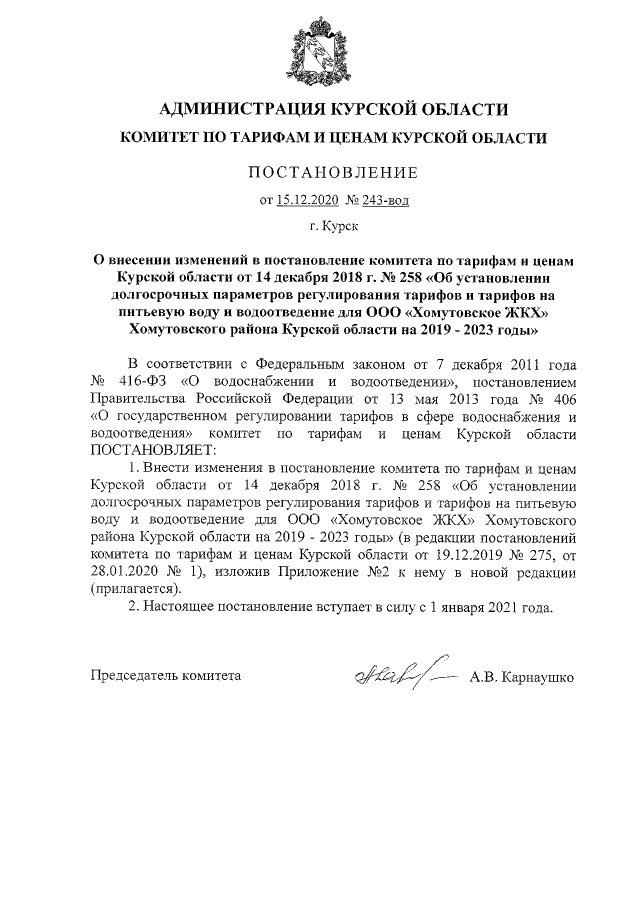 АДМИНИСТРАЦИЯ КУРСКОЙ ОБЛАСТИ

КОМИТЕТ ПО ТАРИФАМ И ЦЕНАМ КУРСКОЙ ОБЛАСТИ

ПОСТАНОВЛЕНИЕ

от 15.12.2020 № 243-вод

г. Курск

О внесении изменений в постановление комитета по тарифам и ценам Курской области от 14 декабря 2018 г. № 258 «Об установлении долгосрочных параметров регулирования тарифов и тарифов на питьевую воду и водоотведение для ООО «Хомутовское ЖКХ» Хомутовского района Курской области на 2019 - 2023 годы»

В соответствии с Федеральным законом от 7 декабря 2011 года № 416-ФЗ «О водоснабжении и водоотведении», постановлением Правительства Российской Федерации от 13 мая 2013 года № 406 «О государственном регулировании тарифов в сфере водоснабжения и водоотведения» комитет по тарифам и ценам Курской области ПОСТАНОВЛЯЕТ:

1. Внести изменения в постановление комитета по тарифам и ценам Курской области от 14 декабря 2018 г. № 258 «Об установлении долгосрочных параметров регулирования тарифов и тарифов на питьевую воду и водоотведение для ООО «Хомутовское ЖКХ» Хомутовского района Курской области на 2019 - 2023 годы» (в редакции постановлений комитета по тарифам и ценам Курской области от 19.12.2019 № 275, от 28.01.2020 № 1), изложив Приложение №2 к нему в новой редакции (прилагается).

2. Настоящее постановление вступает в силу с 1 января 2021 года.

Председатель комитета А.В. Карнаушко